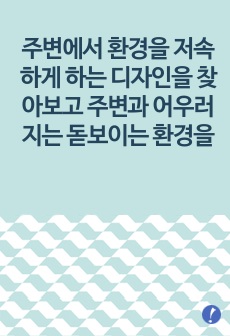 주변에서 환경을 저속하게 하는 디자인을 찾아보고 주변과 어우러지는 돋보이는 환경을

!